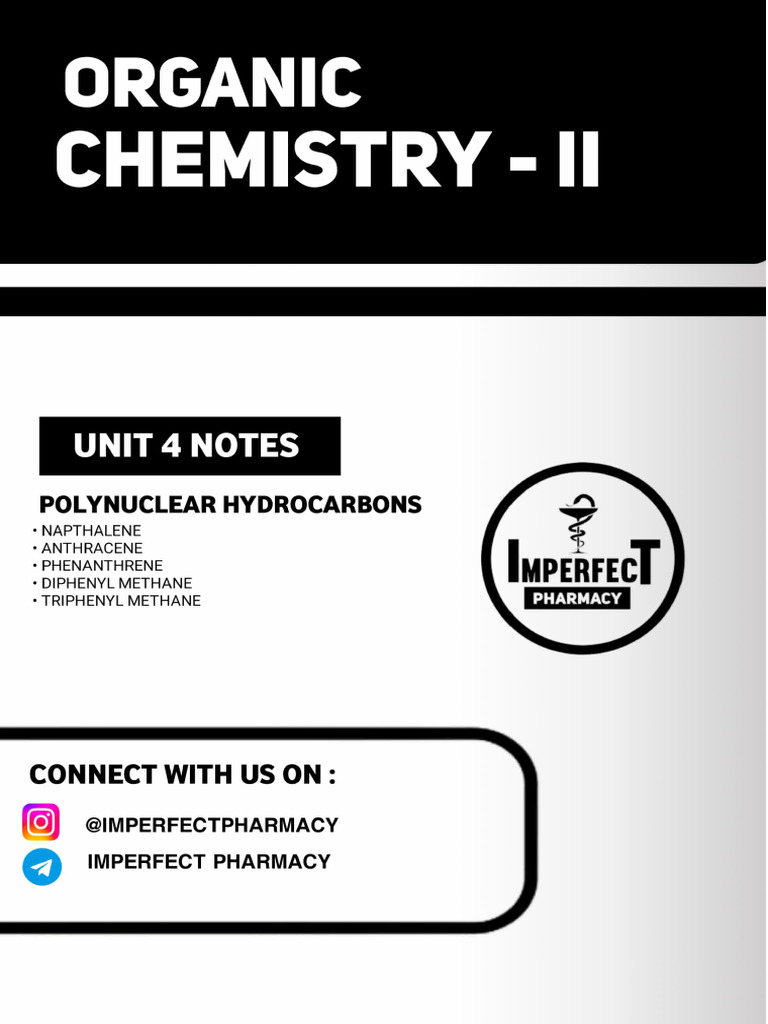 ORGANIC CHEMISTRY - II

UNIT 4 NOTES

POLYNUCLEAR HYDROCARBONS
• NAPTHALENE
• ANTHRACENE
• PHENANTHRENE
• DIPHENYL METHANE
• TRIPHENYL METHANE

IMPERFECT
PHARMACY

CONNECT WITH US ON :
@IMPERFECTPHARMACY
IMPERFECT PHARMACY